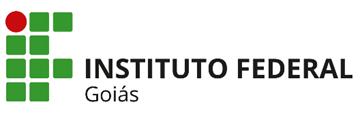 INSTITUTO FEDERAL
Goiás